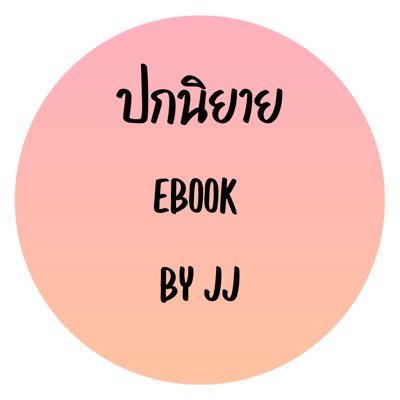 ปกนิยาย

EBOOK

BY JJ